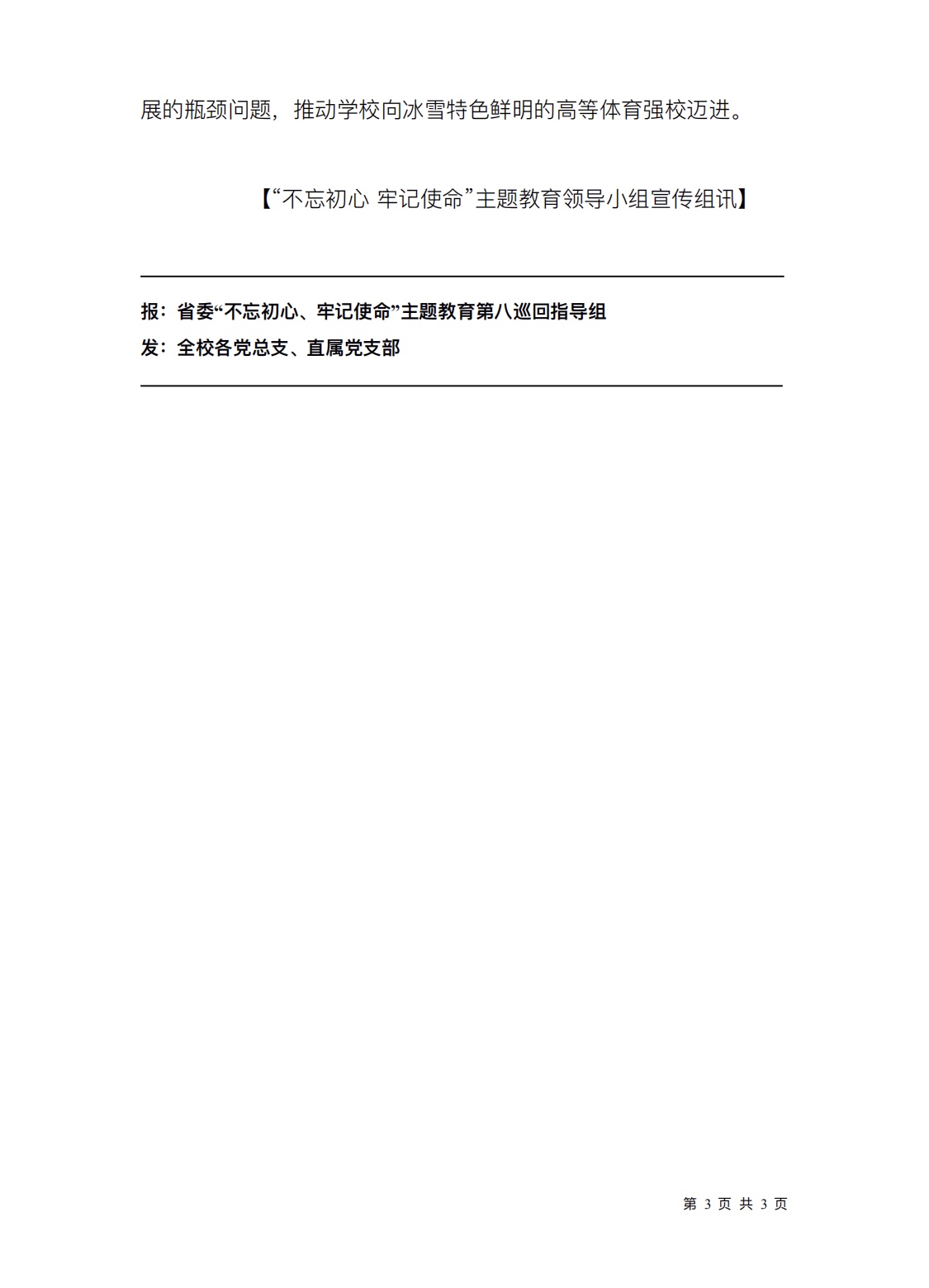 展的瓶颈问题，推动学校向冰雪特色鲜明的高等体育强校迈进。

【“不忘初心 牢记使命”主题教育领导小组宣传组讯】

报：省委“不忘初心、牢记使命”主题教育第八巡回指导组
发：全校各党总支、直属党支部

第3页 共3页